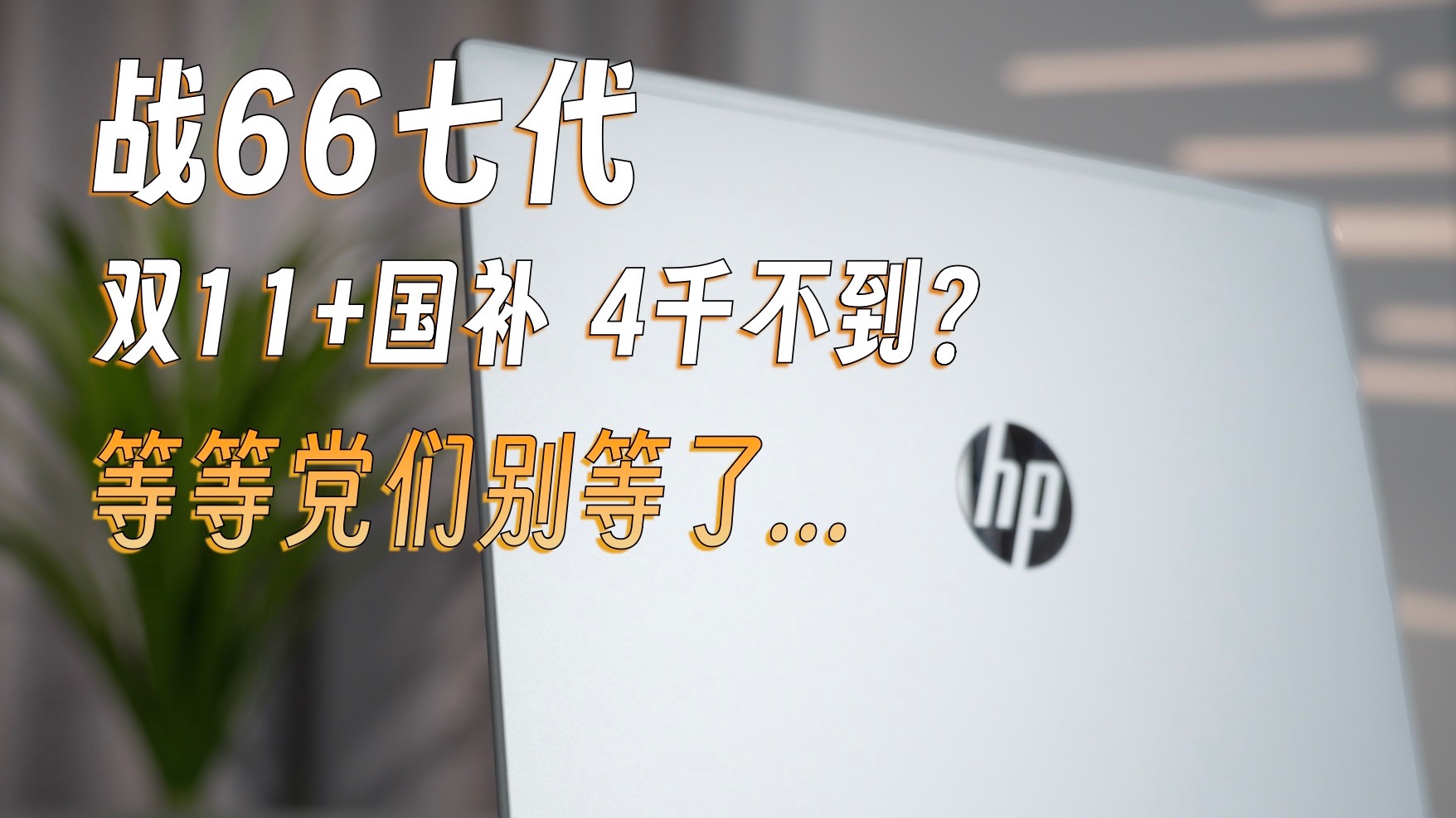 战66七代

双11+国补 4千不到?

等等党们别等了...

hp